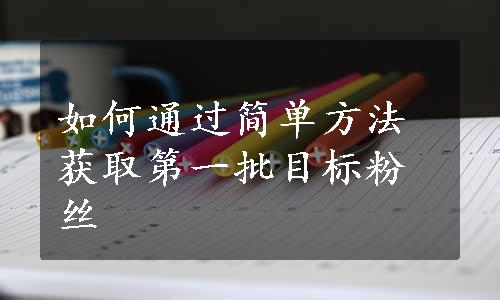 如何通过简单方法获取第一批目标粉丝